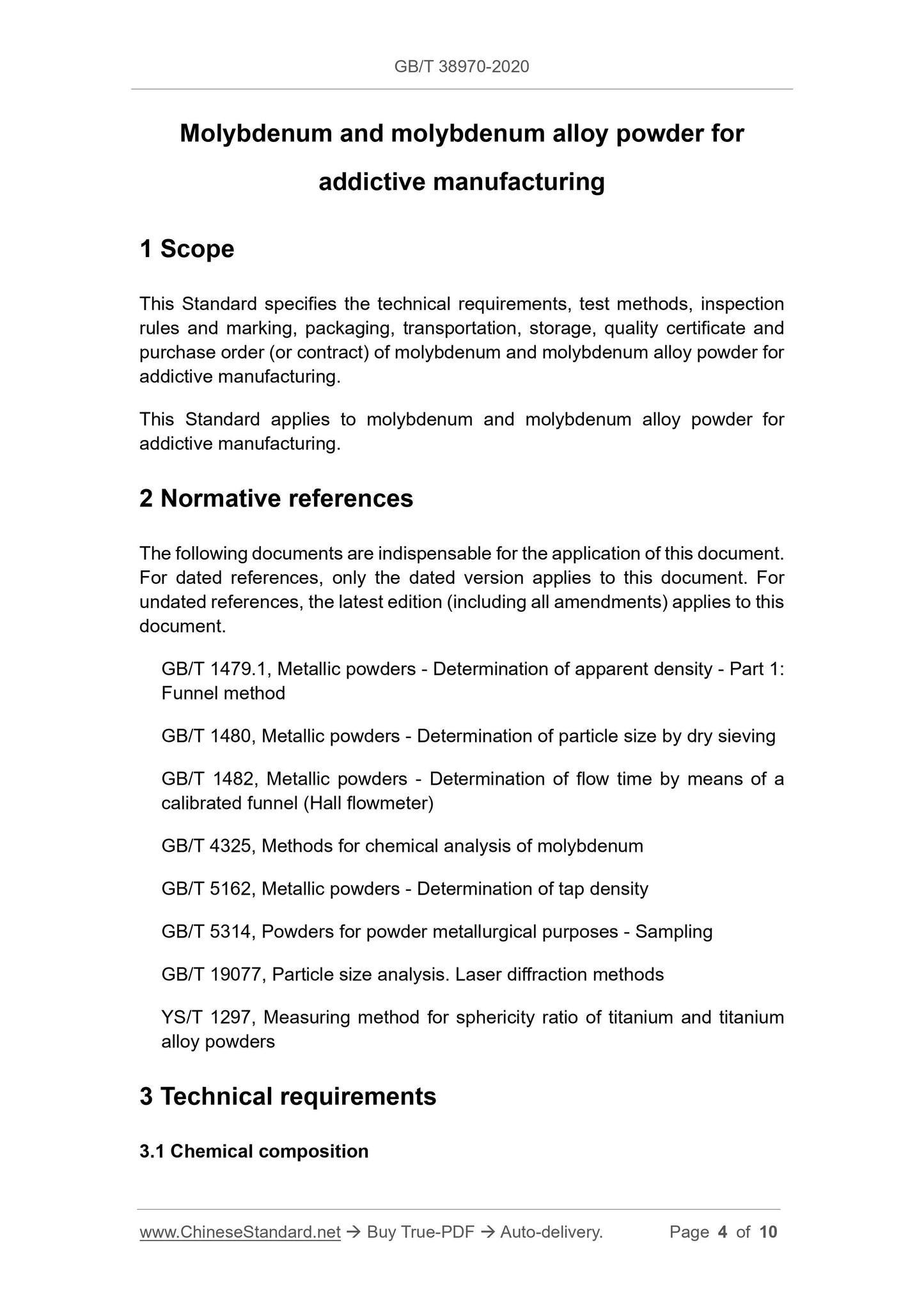 GB/T 38970-2020

Molybdenum and molybdenum alloy powder for addictive manufacturing

1 Scope

This Standard specifies the technical requirements, test methods, inspection rules and marking, packaging, transportation, storage, quality certificate and purchase order (or contract) of molybdenum and molybdenum alloy powder for addictive manufacturing.

This Standard applies to molybdenum and molybdenum alloy powder for addictive manufacturing.

2 Normative references

The following documents are indispensable for the application of this document. For dated references, only the dated version applies to this document. For undated references, the latest edition (including all amendments) applies to this document.

GB/T 1479.1, Metallic powders - Determination of apparent density - Part 1: Funnel method

GB/T 1480, Metallic powders - Determination of particle size by dry sieving

GB/T 1482, Metallic powders - Determination of flow time by means of a calibrated funnel (Hall flowmeter)

GB/T 4325, Methods for chemical analysis of molybdenum

GB/T 5162, Metallic powders - Determination of tap density

GB/T 5314, Powders for powder metallurgical purposes - Sampling

GB/T 19077, Particle size analysis. Laser diffraction methods

YS/T 1297, Measuring method for sphericity ratio of titanium and titanium alloy powders

3 Technical requirements

3.1 Chemical composition

www.ChineseStandard.net → Buy True-PDF → Auto-delivery. Page 4 of 10